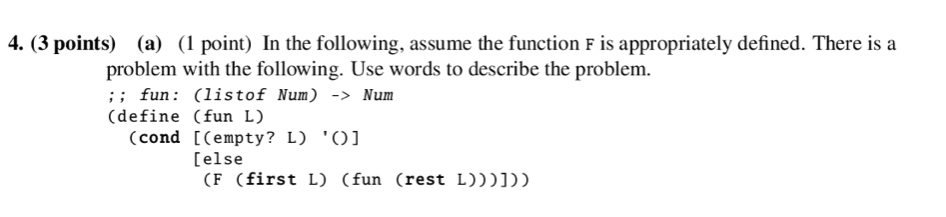 4. (3 points) (a) (1 point) In the following, assume the function F is appropriately defined. There is a problem with the following. Use words to describe the problem.

;; fun: (listof Num) -> Num
(define (fun L)
  (cond [(empty? L) '()]
        [else
         (F (first L) (fun (rest L)))]))